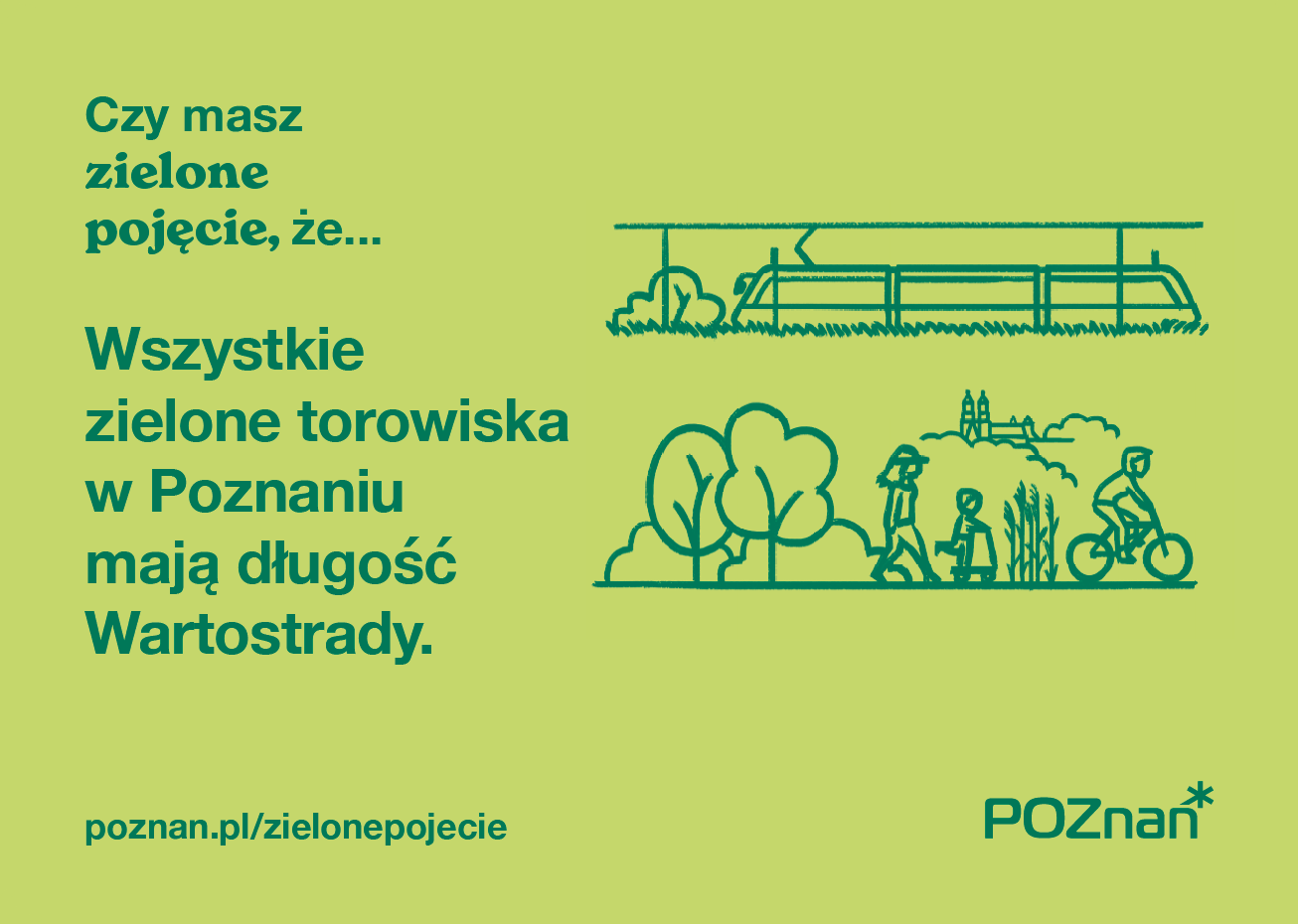 Czy masz zielone pojęcie, że...

Wszystkie zielone torowiska w Poznaniu mają długość Wartostrady.

poznan.pl/zielonepojecie

POZnan*